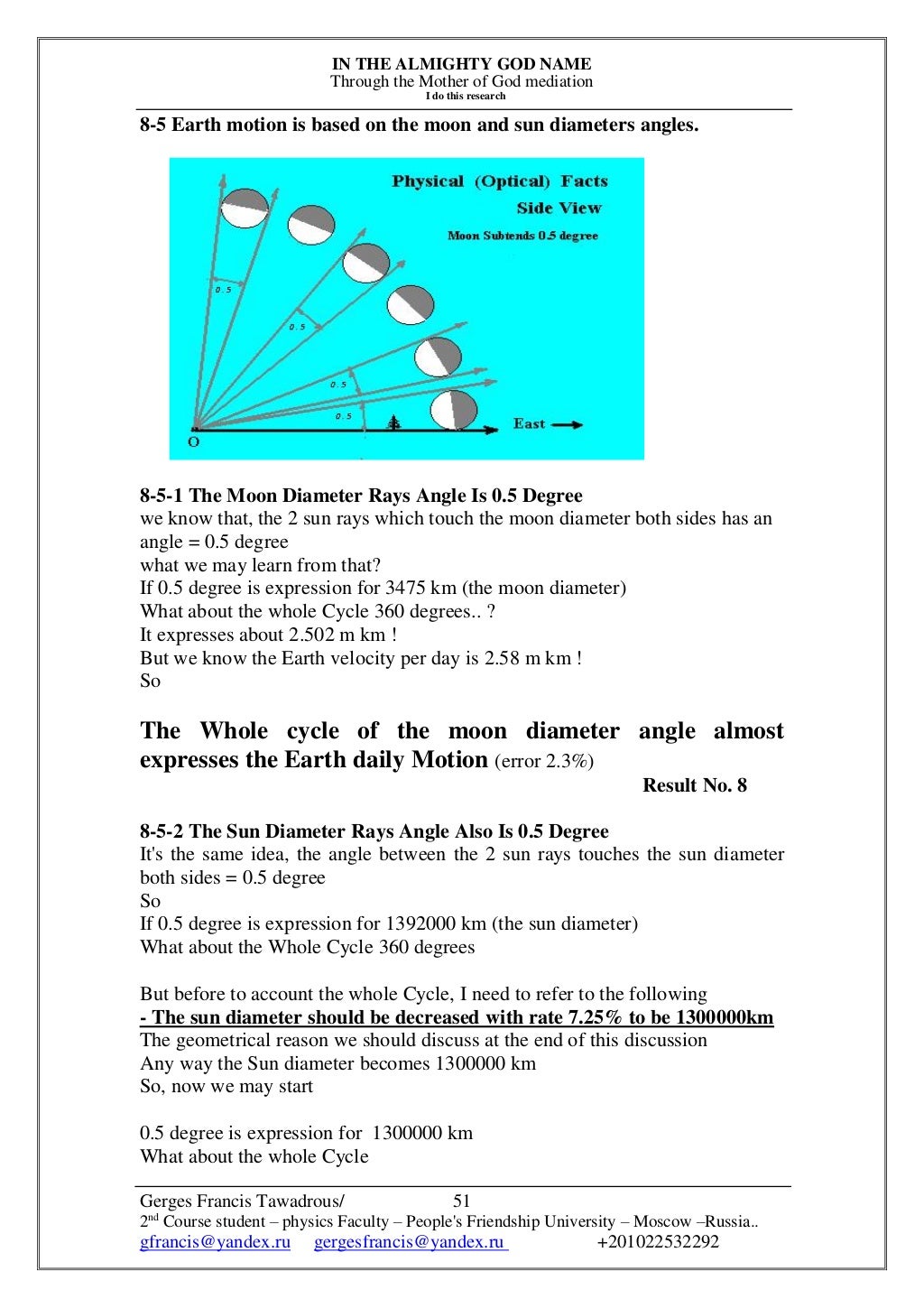 IN THE ALMIGHTY GOD NAME
Through the Mother of God mediation
I do this research

8-5 Earth motion is based on the moon and sun diameters angles.

Physical (Optical) Facts
Side View
Moon Subtends 0.5 degree
0.5
0.5
0.5
0.5
O
East

8-5-1 The Moon Diameter Rays Angle Is 0.5 Degree
we know that, the 2 sun rays which touch the moon diameter both sides has an angle = 0.5 degree
what we may learn from that?
If 0.5 degree is expression for 3475 km (the moon diameter)
What about the whole Cycle 360 degrees.. ?
It expresses about 2.502 m km !
But we know the Earth velocity per day is 2.58 m km !
So

The Whole cycle of the moon diameter angle almost expresses the Earth daily Motion (error 2.3%)
Result No. 8

8-5-2 The Sun Diameter Rays Angle Also Is 0.5 Degree
It's the same idea, the angle between the 2 sun rays touches the sun diameter both sides = 0.5 degree
So
If 0.5 degree is expression for 1392000 km (the sun diameter)
What about the Whole Cycle 360 degrees

But before to account the whole Cycle, I need to refer to the following
- The sun diameter should be decreased with rate 7.25% to be 1300000km
The geometrical reason we should discuss at the end of this discussion
Any way the Sun diameter becomes 1300000 km
So, now we may start

0.5 degree is expression for 1300000 km
What about the whole Cycle

Gerges Francis Tawadrous/ 51
2nd Course student – physics Faculty – People's Friendship University – Moscow –Russia..
gfrancis@yandex.ru gergesfrancis@yandex.ru +201022532292